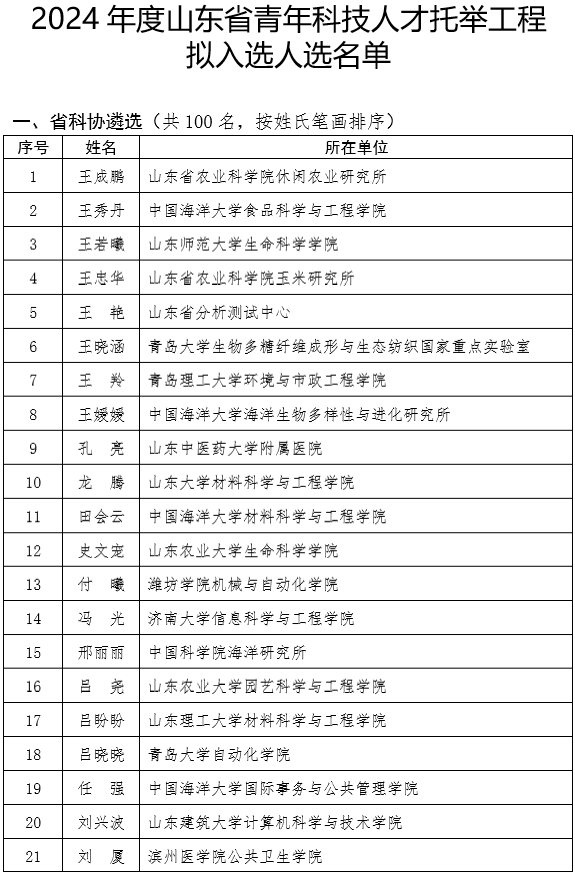 2024 年度山东省青年科技人才托举工程拟入选人选名单

一、省科协遴选（共 100 名，按姓氏笔画排序）

| 序号 | 姓名 | 所在单位 |
|---|---|---|
| 1 | 王成鹏 | 山东省农业科学院休闲农业研究所 |
| 2 | 王秀丹 | 中国海洋大学食品科学与工程学院 |
| 3 | 王若曦 | 山东师范大学生命科学学院 |
| 4 | 王忠华 | 山东省农业科学院玉米研究所 |
| 5 | 王　艳 | 山东省分析测试中心 |
| 6 | 王晓涵 | 青岛大学生物多糖纤维成形与生态纺织国家重点实验室 |
| 7 | 王　羚 | 青岛理工大学环境与市政工程学院 |
| 8 | 王媛媛 | 中国海洋大学海洋生物多样性与进化研究所 |
| 9 | 孔　亮 | 山东中医药大学附属医院 |
| 10 | 龙　腾 | 山东大学材料科学与工程学院 |
| 11 | 田会云 | 中国海洋大学材料科学与工程学院 |
| 12 | 史文宠 | 山东农业大学生命科学学院 |
| 13 | 付　曦 | 潍坊学院机械与自动化学院 |
| 14 | 冯　光 | 济南大学信息科学与工程学院 |
| 15 | 邢丽丽 | 中国科学院海洋研究所 |
| 16 | 吕　尧 | 山东农业大学园艺科学与工程学院 |
| 17 | 吕盼盼 | 山东理工大学材料科学与工程学院 |
| 18 | 吕晓晓 | 青岛大学自动化学院 |
| 19 | 任　强 | 中国海洋大学国际事务与公共管理学院 |
| 20 | 刘兴波 | 山东建筑大学计算机科学与技术学院 |
| 21 | 刘　厦 | 滨州医学院公共卫生学院 |